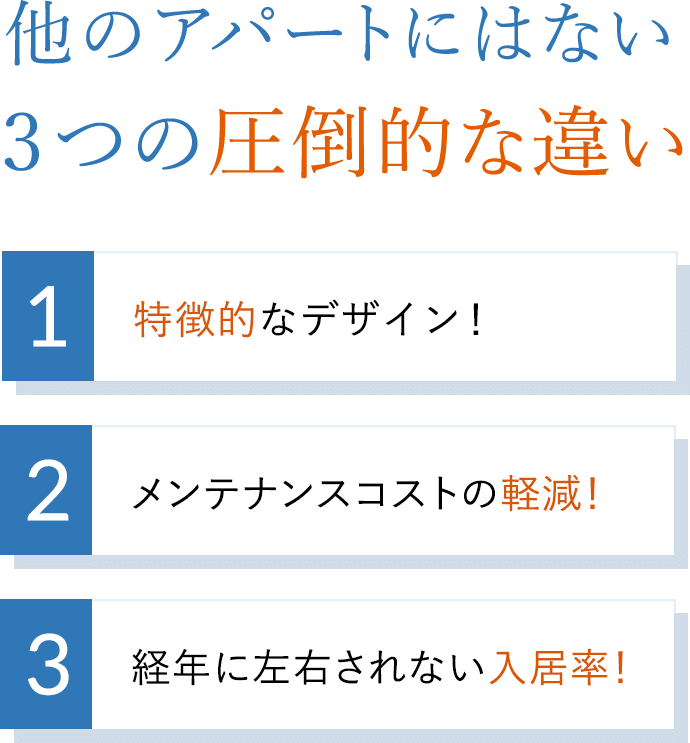 他のアパートにはない
3つの圧倒的な違い

1 特徴的なデザイン！

2 メンテナンスコストの軽減！

3 経年に左右されない入居率！